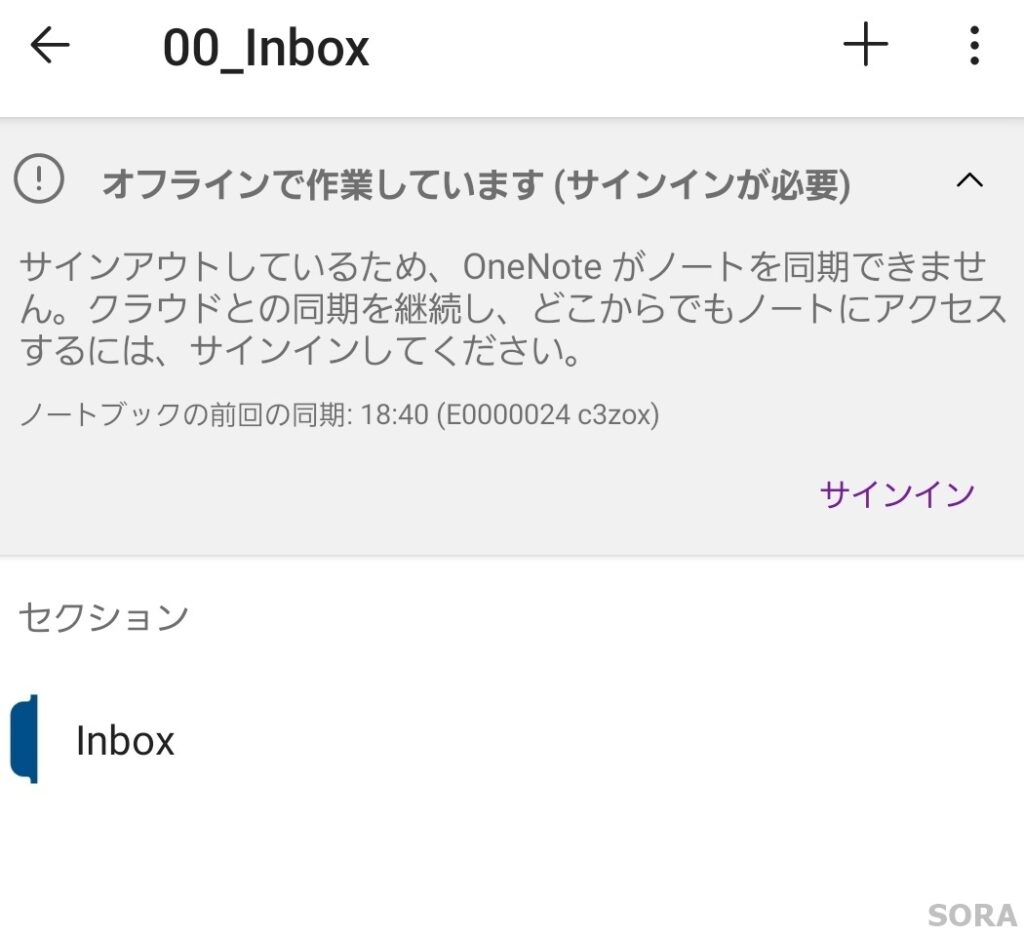 00_Inbox

オフラインで作業しています (サインインが必要)

サインアウトしているため、OneNote がノートを同期できません。クラウドとの同期を継続し、どこからでもノートにアクセスするには、サインインしてください。

ノートブックの前回の同期: 18:40 (E0000024 c3zox)

サインイン

セクション

Inbox

SORA